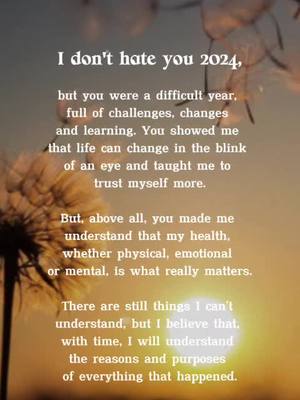 I don't hate you 2024,

but you were a difficult year, full of challenges, changes and learning. You showed me that life can change in the blink of an eye and taught me to trust myself more.

But, above all, you made me understand that my health, whether physical, emotional or mental, is what really matters.

There are still things I can't understand, but I believe that, with time, I will understand the reasons and purposes of everything that happened.